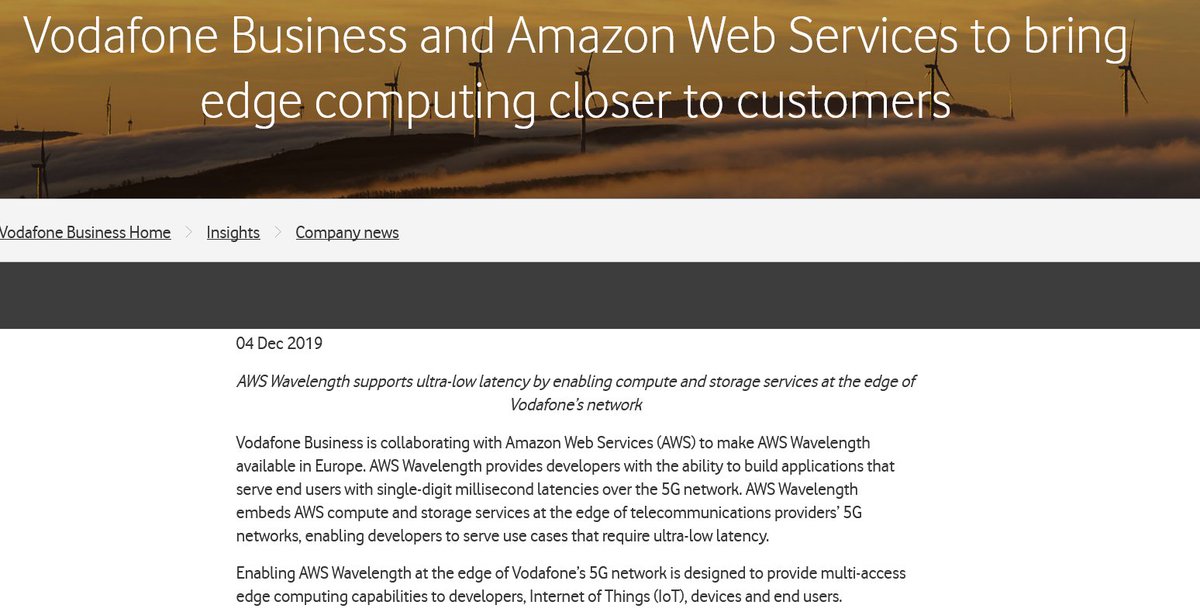 Vodafone Business and Amazon Web Services to bring edge computing closer to customers

Vodafone Business Home > Insights > Company news

04 Dec 2019

AWS Wavelength supports ultra-low latency by enabling compute and storage services at the edge of Vodafone's network

Vodafone Business is collaborating with Amazon Web Services (AWS) to make AWS Wavelength available in Europe. AWS Wavelength provides developers with the ability to build applications that serve end users with single-digit millisecond latencies over the 5G network. AWS Wavelength embeds AWS compute and storage services at the edge of telecommunications providers' 5G networks, enabling developers to serve use cases that require ultra-low latency.

Enabling AWS Wavelength at the edge of Vodafone's 5G network is designed to provide multi-access edge computing capabilities to developers, Internet of Things (IoT), devices and end users.